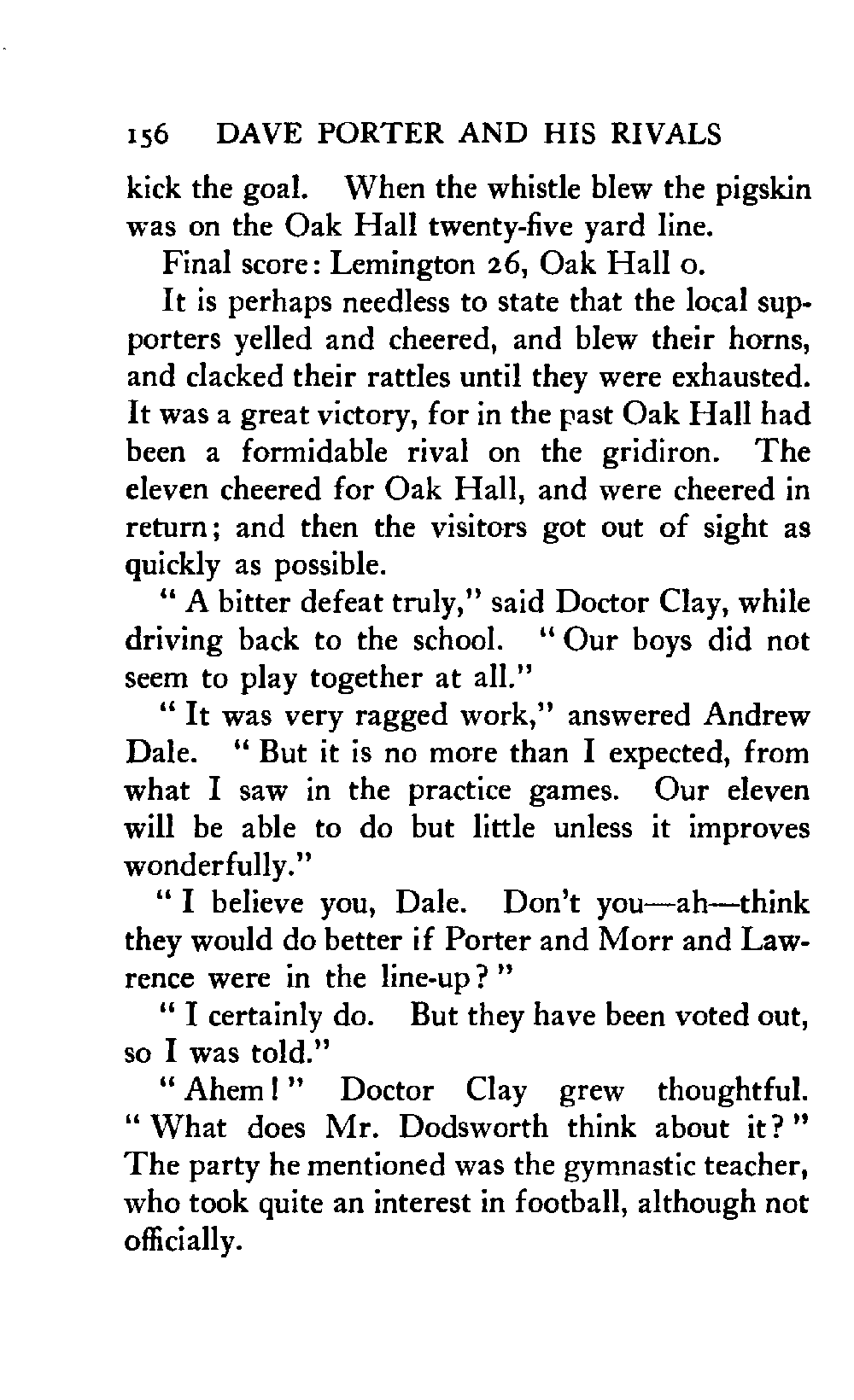 156 DAVE PORTER AND HIS RIVALS

kick the goal. When the whistle blew the pigskin was on the Oak Hall twenty-five yard line.

Final score: Lemington 26, Oak Hall 0.

It is perhaps needless to state that the local supporters yelled and cheered, and blew their horns, and clacked their rattles until they were exhausted. It was a great victory, for in the past Oak Hall had been a formidable rival on the gridiron. The eleven cheered for Oak Hall, and were cheered in return; and then the visitors got out of sight as quickly as possible.

"A bitter defeat truly," said Doctor Clay, while driving back to the school. "Our boys did not seem to play together at all."

"It was very ragged work," answered Andrew Dale. "But it is no more than I expected, from what I saw in the practice games. Our eleven will be able to do but little unless it improves wonderfully."

"I believe you, Dale. Don't you—ah—think they would do better if Porter and Morr and Lawrence were in the line-up?"

"I certainly do. But they have been voted out, so I was told."

"Ahem!" Doctor Clay grew thoughtful. "What does Mr. Dodsworth think about it?" The party he mentioned was the gymnastic teacher, who took quite an interest in football, although not officially.